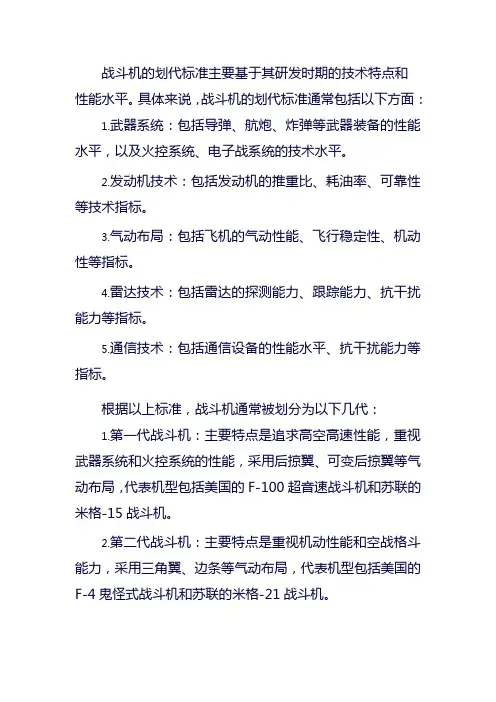 战斗机的划代标准主要基于其研发时期的技术特点和性能水平。具体来说，战斗机的划代标准通常包括以下方面：

1.武器系统：包括导弹、航炮、炸弹等武器装备的性能水平，以及火控系统、电子战系统的技术水平。

2.发动机技术：包括发动机的推重比、耗油率、可靠性等技术指标。

3.气动布局：包括飞机的气动性能、飞行稳定性、机动性等指标。

4.雷达技术：包括雷达的探测能力、跟踪能力、抗干扰能力等指标。

5.通信技术：包括通信设备的性能水平、抗干扰能力等指标。

根据以上标准，战斗机通常被划分为以下几代：

1.第一代战斗机：主要特点是追求高空高速性能，重视武器系统和火控系统的性能，采用后掠翼、可变后掠翼等气动布局，代表机型包括美国的 F-100 超音速战斗机和苏联的米格-15 战斗机。

2.第二代战斗机：主要特点是重视机动性能和空战格斗能力，采用三角翼、边条等气动布局，代表机型包括美国的 F-4 鬼怪式战斗机和苏联的米格-21 战斗机。